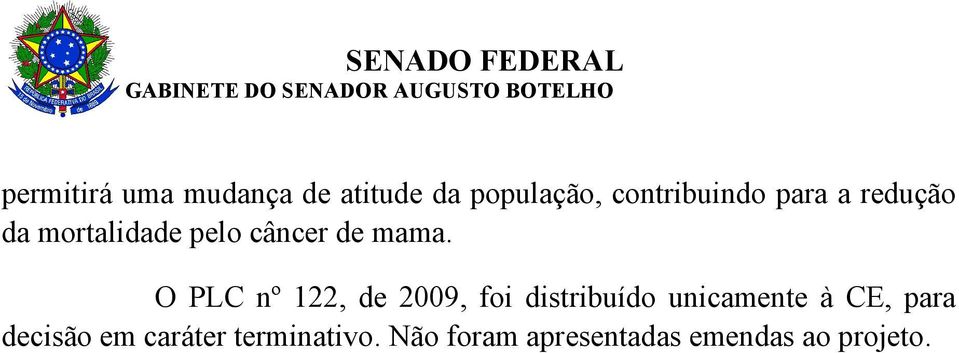 SENADO FEDERAL
GABINETE DO SENADOR AUGUSTO BOTELHO

permitirá uma mudança de atitude da população, contribuindo para a redução da mortalidade pelo câncer de mama.

O PLC nº 122, de 2009, foi distribuído unicamente à CE, para decisão em caráter terminativo. Não foram apresentadas emendas ao projeto.